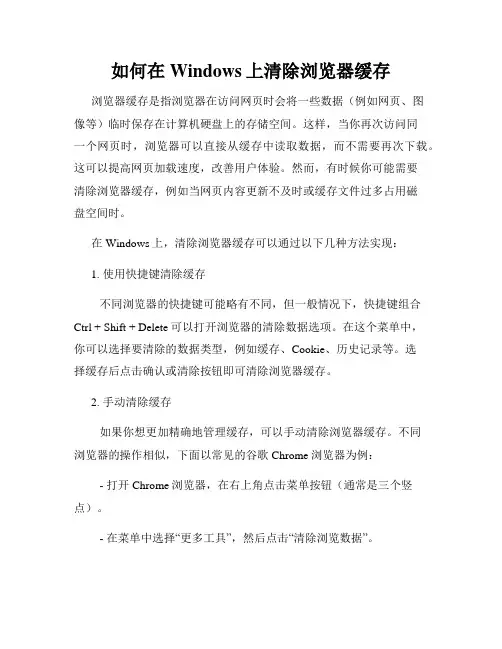 如何在 Windows 上清除浏览器缓存

浏览器缓存是指浏览器在访问网页时会将一些数据（例如网页、图像等）临时保存在计算机硬盘上的存储空间。这样，当你再次访问同一个网页时，浏览器可以直接从缓存中读取数据，而不需要再次下载。这可以提高网页加载速度，改善用户体验。然而，有时候你可能需要清除浏览器缓存，例如当网页内容更新不及时或缓存文件过多占用磁盘空间时。

在 Windows 上，清除浏览器缓存可以通过以下几种方法实现：

1. 使用快捷键清除缓存

不同浏览器的快捷键可能略有不同，但一般情况下，快捷键组合 Ctrl + Shift + Delete 可以打开浏览器的清除数据选项。在这个菜单中，你可以选择要清除的数据类型，例如缓存、Cookie、历史记录等。选择缓存后点击确认或清除按钮即可清除浏览器缓存。

2. 手动清除缓存

如果你想更加精确地管理缓存，可以手动清除浏览器缓存。不同浏览器的操作相似，下面以常见的谷歌 Chrome 浏览器为例：

- 打开 Chrome 浏览器，在右上角点击菜单按钮（通常是三个竖点）。

- 在菜单中选择“更多工具”，然后点击“清除浏览数据”。